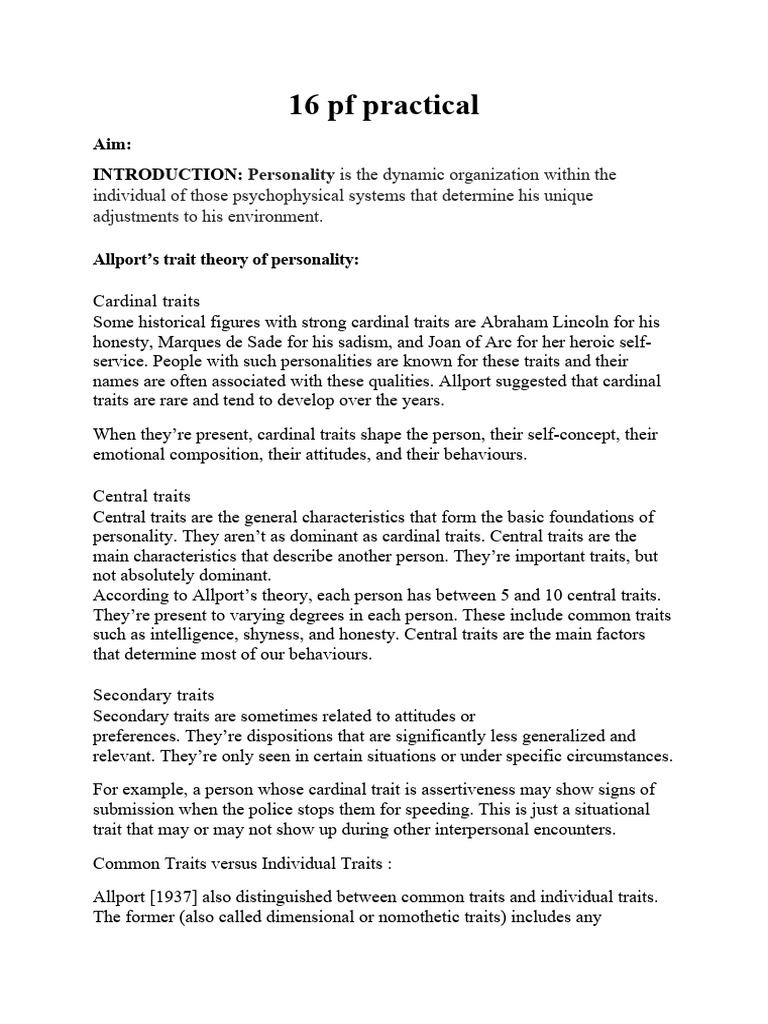 16 pf practical

Aim:

INTRODUCTION: Personality is the dynamic organization within the individual of those psychophysical systems that determine his unique adjustments to his environment.

Allport's trait theory of personality:

Cardinal traits
Some historical figures with strong cardinal traits are Abraham Lincoln for his honesty, Marques de Sade for his sadism, and Joan of Arc for her heroic self-service. People with such personalities are known for these traits and their names are often associated with these qualities. Allport suggested that cardinal traits are rare and tend to develop over the years.

When they're present, cardinal traits shape the person, their self-concept, their emotional composition, their attitudes, and their behaviours.

Central traits
Central traits are the general characteristics that form the basic foundations of personality. They aren't as dominant as cardinal traits. Central traits are the main characteristics that describe another person. They're important traits, but not absolutely dominant.
According to Allport's theory, each person has between 5 and 10 central traits. They're present to varying degrees in each person. These include common traits such as intelligence, shyness, and honesty. Central traits are the main factors that determine most of our behaviours.

Secondary traits
Secondary traits are sometimes related to attitudes or preferences. They're dispositions that are significantly less generalized and relevant. They're only seen in certain situations or under specific circumstances.

For example, a person whose cardinal trait is assertiveness may show signs of submission when the police stops them for speeding. This is just a situational trait that may or may not show up during other interpersonal encounters.

Common Traits versus Individual Traits :

Allport [1937] also distinguished between common traits and individual traits. The former (also called dimensional or nomothetic traits) includes any